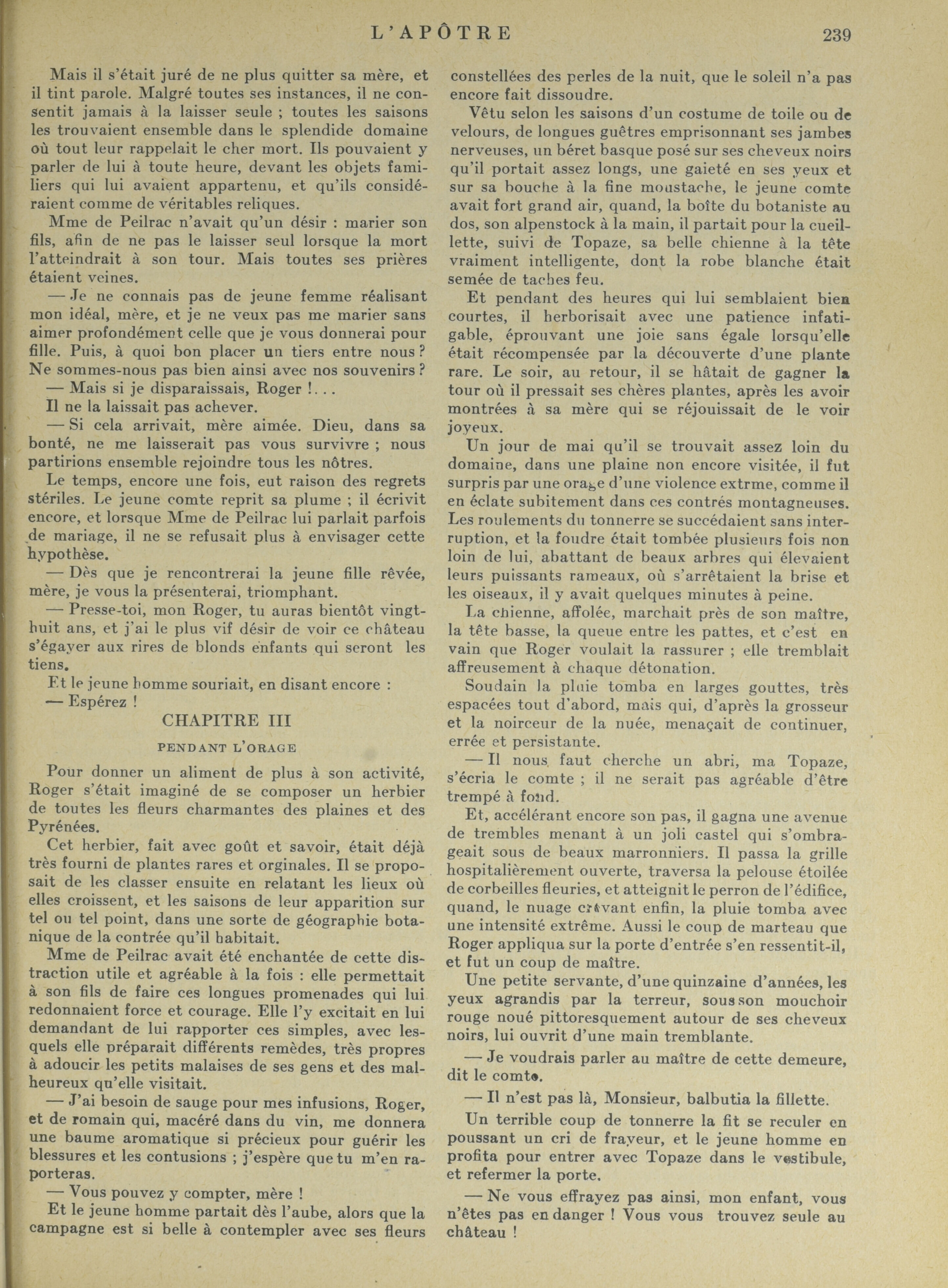 L'APÔTRE 239

Mais il s'était juré de ne plus quitter sa mère, et il tint parole. Malgré toutes ses instances, il ne consentit jamais à la laisser seule ; toutes les saisons les trouvaient ensemble dans le splendide domaine où tout leur rappelait le cher mort. Ils pouvaient y parler de lui à toute heure, devant les objets familiers qui lui avaient appartenu, et qu'ils considéraient comme de véritables reliques.

Mme de Peilrac n'avait qu'un désir : marier son fils, afin de ne pas le laisser seul lorsque la mort l'atteindrait à son tour. Mais toutes ses prières étaient veines.

— Je ne connais pas de jeune femme réalisant mon idéal, mère, et je ne veux pas me marier sans aimer profondément celle que je vous donnerai pour fille. Puis, à quoi bon placer un tiers entre nous ? Ne sommes-nous pas bien ainsi avec nos souvenirs ?

— Mais si je disparaissais, Roger !...

Il ne la laissait pas achever.

— Si cela arrivait, mère aimée. Dieu, dans sa bonté, ne me laisserait pas vous survivre ; nous partirions ensemble rejoindre tous les nôtres.

Le temps, encore une fois, eut raison des regrets stériles. Le jeune comte reprit sa plume ; il écrivit encore, et lorsque Mme de Peilrac lui parlait parfois de mariage, il ne se refusait plus à envisager cette hypothèse.

— Dès que je rencontrerai la jeune fille rêvée, mère, je vous la présenterai, triomphant.

— Presse-toi, mon Roger, tu auras bientôt vingt-huit ans, et j'ai le plus vif désir de voir ce château s'égayer aux rires de blonds enfants qui seront les tiens.

Et le jeune homme souriait, en disant encore :

— Espérez !

CHAPITRE III

PENDANT L'ORAGE

Pour donner un aliment de plus à son activité, Roger s'était imaginé de se composer un herbier de toutes les fleurs charmantes des plaines et des Pyrénées.

Cet herbier, fait avec goût et savoir, était déjà très fourni de plantes rares et orginales. Il se proposait de les classer ensuite en relatant les lieux où elles croissent, et les saisons de leur apparition sur tel ou tel point, dans une sorte de géographie botanique de la contrée qu'il habitait.

Mme de Peilrac avait été enchantée de cette distraction utile et agréable à la fois : elle permettait à son fils de faire ces longues promenades qui lui redonnaient force et courage. Elle l'y excitait en lui demandant de lui rapporter ces simples, avec lesquels elle préparait différents remèdes, très propres à adoucir les petits malaises de ses gens et des malheureux qu'elle visitait.

— J'ai besoin de sauge pour mes infusions, Roger, et de romain qui, macéré dans du vin, me donnera une baume aromatique si précieux pour guérir les blessures et les contusions ; j'espère que tu m'en raporteras.

— Vous pouvez y compter, mère !

Et le jeune homme partait dès l'aube, alors que la campagne est si belle à contempler avec ses fleurs constellées des perles de la nuit, que le soleil n'a pas encore fait dissoudre.

Vêtu selon les saisons d'un costume de toile ou de velours, de longues guêtres emprisonnant ses jambes nerveuses, un béret basque posé sur ses cheveux noirs qu'il portait assez longs, une gaieté en ses yeux et sur sa bouche à la fine moustache, le jeune comte avait fort grand air, quand, la boîte du botaniste au dos, son alpenstock à la main, il partait pour la cueillette, suivi de Topaze, sa belle chienne à la tête vraiment intelligente, dont la robe blanche était semée de taches feu.

Et pendant des heures qui lui semblaient bien courtes, il herborisait avec une patience infatigable, éprouvant une joie sans égale lorsqu'elle était récompensée par la découverte d'une plante rare. Le soir, au retour, il se hâtait de gagner la tour où il pressait ses chères plantes, après les avoir montrées à sa mère qui se réjouissait de le voir joyeux.

Un jour de mai qu'il se trouvait assez loin du domaine, dans une plaine non encore visitée, il fut surpris par une orage d'une violence extrme, comme il en éclate subitement dans ces contrés montagneuses. Les roulements du tonnerre se succédaient sans interruption, et la foudre était tombée plusieurs fois non loin de lui, abattant de beaux arbres qui élevaient leurs puissants rameaux, où s'arrêtaient la brise et les oiseaux, il y avait quelques minutes à peine.

La chienne, affolée, marchait près de son maître, la tête basse, la queue entre les pattes, et c'est en vain que Roger voulait la rassurer ; elle tremblait affreusement à chaque détonation.

Soudain la pluie tomba en larges gouttes, très espacées tout d'abord, mais qui, d'après la grosseur et la noirceur de la nuée, menaçait de continuer, errée et persistante.

— Il nous faut cherche un abri, ma Topaze, s'écria le comte ; il ne serait pas agréable d'être trempé à fond.

Et, accélérant encore son pas, il gagna une avenue de trembles menant à un joli castel qui s'ombrageait sous de beaux marronniers. Il passa la grille hospitalièrement ouverte, traversa la pelouse étoilée de corbeilles fleuries, et atteignit le perron de l'édifice, quand, le nuage crevant enfin, la pluie tomba avec une intensité extrême. Aussi le coup de marteau que Roger appliqua sur la porte d'entrée s'en ressentit-il, et fut un coup de maître.

Une petite servante, d'une quinzaine d'années, les yeux agrandis par la terreur, sous son mouchoir rouge noué pittoresquement autour de ses cheveux noirs, lui ouvrit d'une main tremblante.

— Je voudrais parler au maître de cette demeure, dit le comte.

— Il n'est pas là, Monsieur, balbutia la fillette.

Un terrible coup de tonnerre la fit se reculer en poussant un cri de frayeur, et le jeune homme en profita pour entrer avec Topaze dans le vestibule, et refermer la porte.

— Ne vous effrayez pas ainsi, mon enfant, vous n'êtes pas en danger ! Vous vous trouvez seule au château !